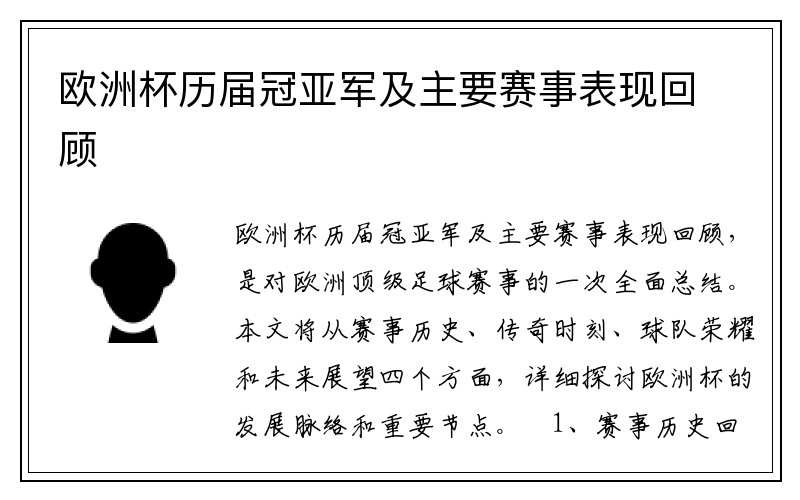 欧洲杯历届冠亚军及主要赛事表现回顾

欧洲杯历届冠亚军及主要赛事表现回顾，是对欧洲顶级足球赛事的一次全面总结。本文将从赛事历史、传奇时刻、球队荣耀和未来展望四个方面，详细探讨欧洲杯的发展脉络和重要节点。 1、赛事历史回